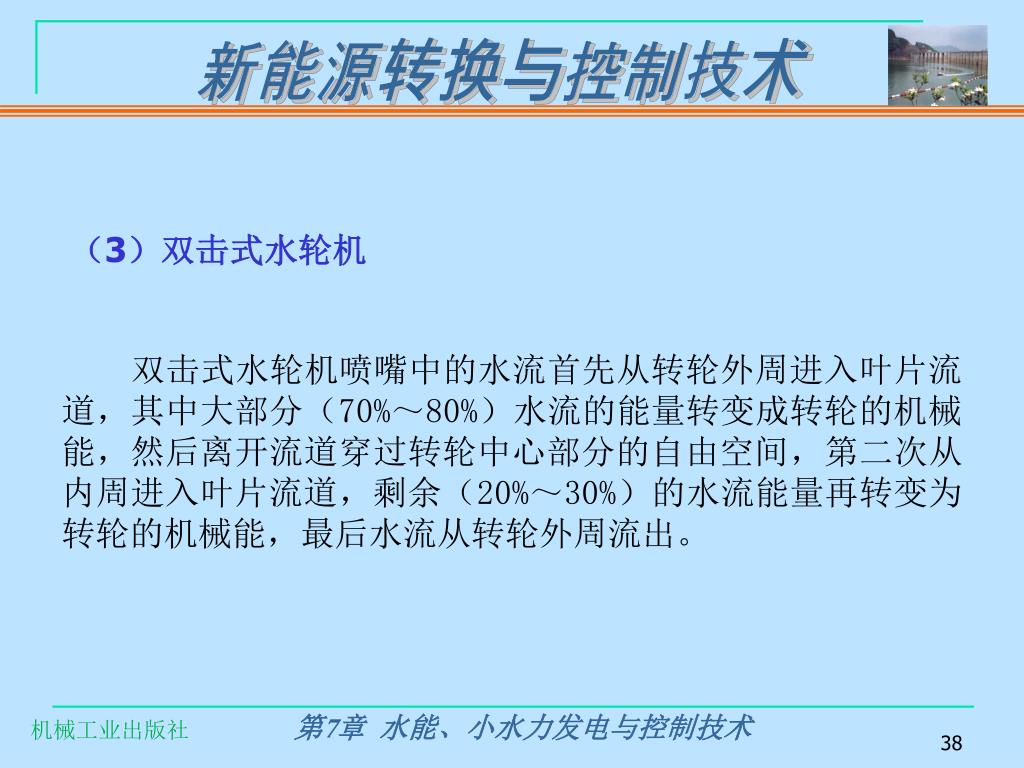 新能源转换与控制技术

（3）双击式水轮机

双击式水轮机喷嘴中的水流首先从转轮外周进入叶片流道，其中大部分（70%～80%）水流的能量转变成转轮的机械能，然后离开流道穿过转轮中心部分的自由空间，第二次从内周进入叶片流道，剩余（20%～30%）的水流能量再转变为转轮的机械能，最后水流从转轮外周流出。

机械工业出版社

第7章 水能、小水力发电与控制技术

38